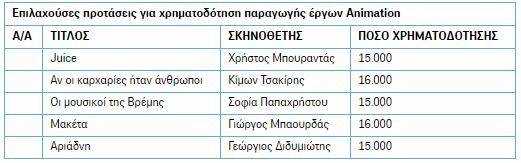 Επιλαχούσες προτάσεις για χρηματοδότηση παραγωγής έργων Animation

| Α/Α | ΤΙΤΛΟΣ | ΣΚΗΝΟΘΕΤΗΣ | ΠΟΣΟ ΧΡΗΜΑΤΟΔΟΤΗΣΗΣ |
|---|---|---|---|
| | Juice | Χρήστος Μπουραντάς | 15.000 |
| | Αν οι καρχαρίες ήταν άνθρωποι | Κίμων Τσακίρης | 16.000 |
| | Οι μουσικοί της Βρέμης | Σοφία Παπαχρήστου | 15.000 |
| | Μακέτα | Γιώργος Μπαουρδάς | 16.000 |
| | Αριάδνη | Γεώργιος Διδυμιώτης | 15.000 |